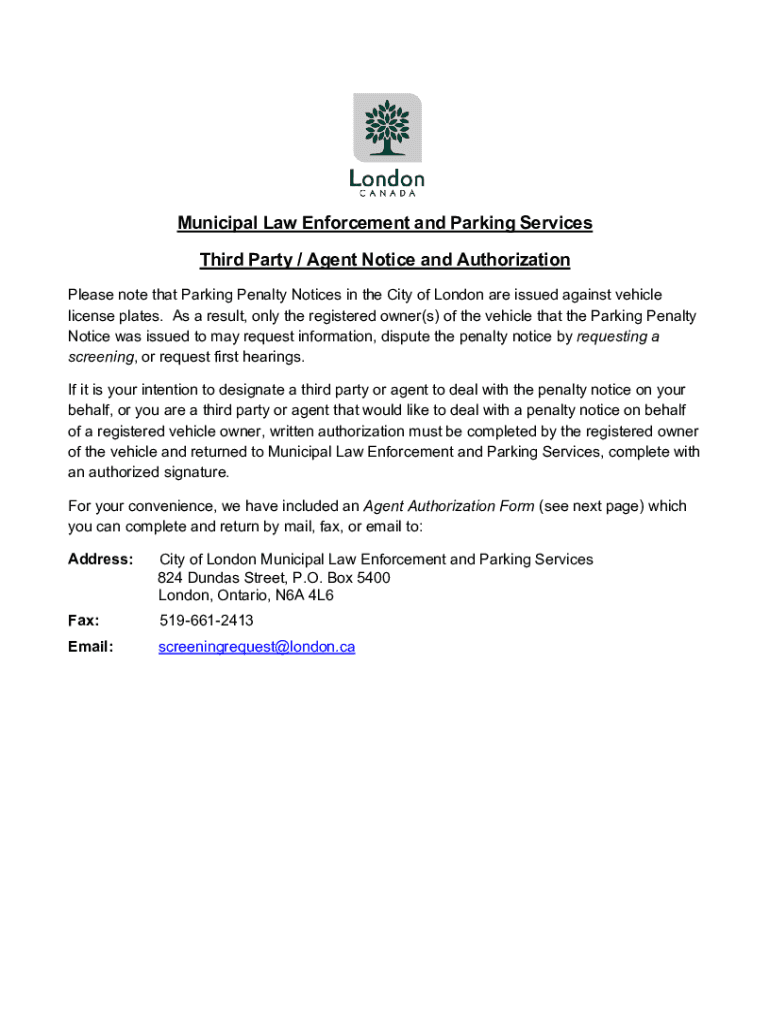 London
CANADA

Municipal Law Enforcement and Parking Services

Third Party / Agent Notice and Authorization

Please note that Parking Penalty Notices in the City of London are issued against vehicle license plates. As a result, only the registered owner(s) of the vehicle that the Parking Penalty Notice was issued to may request information, dispute the penalty notice by requesting a screening, or request first hearings.

If it is your intention to designate a third party or agent to deal with the penalty notice on your behalf, or you are a third party or agent that would like to deal with a penalty notice on behalf of a registered vehicle owner, written authorization must be completed by the registered owner of the vehicle and returned to Municipal Law Enforcement and Parking Services, complete with an authorized signature.

For your convenience, we have included an Agent Authorization Form (see next page) which you can complete and return by mail, fax, or email to:

Address: City of London Municipal Law Enforcement and Parking Services
824 Dundas Street, P.O. Box 5400
London, Ontario, N6A 4L6

Fax: 519-661-2413

Email: screeningrequest@london.ca